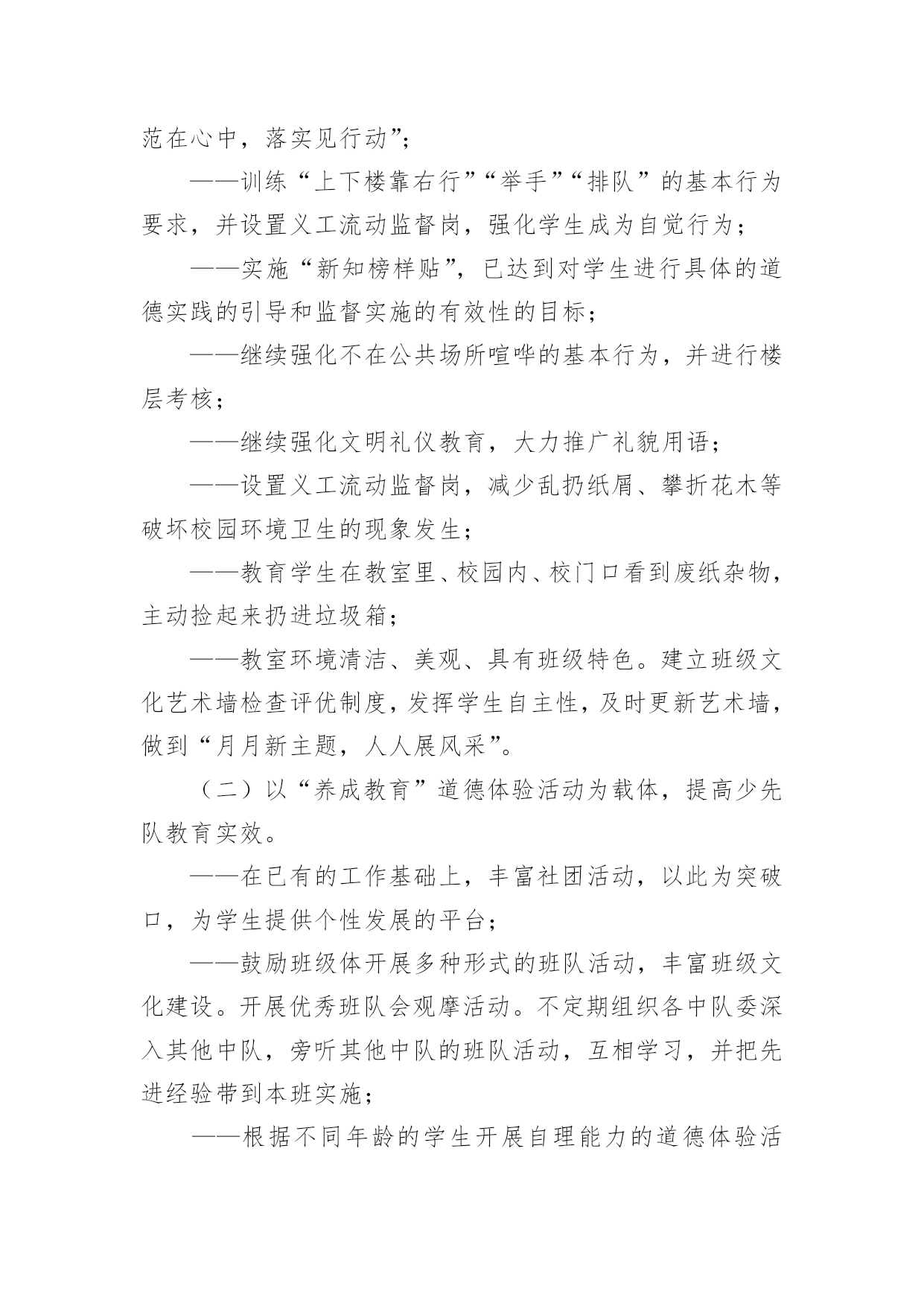 范在心中，落实见行动”；

——训练“上下楼靠右行”“举手”“排队”的基本行为要求，并设置义工流动监督岗，强化学生成为自觉行为；

——实施“新知榜样贴”，已达到对学生进行具体的道德实践的引导和监督实施的有效性的目标；

——继续强化不在公共场所喧哗的基本行为，并进行楼层考核；

——继续强化文明礼仪教育，大力推广礼貌用语；

——设置义工流动监督岗，减少乱扔纸屑、攀折花木等破坏校园环境卫生的现象发生；

——教育学生在教室里、校园内、校门口看到废纸杂物，主动捡起来扔进垃圾箱；

——教室环境清洁、美观、具有班级特色。建立班级文化艺术墙检查评优制度，发挥学生自主性，及时更新艺术墙，做到“月月新主题，人人展风采”。

（二）以“养成教育”道德体验活动为载体，提高少先队教育实效。

——在已有的工作基础上，丰富社团活动，以此为突破口，为学生提供个性发展的平台；

——鼓励班级体开展多种形式的班队活动，丰富班级文化建设。开展优秀班队会观摩活动。不定期组织各中队委深入其他中队，旁听其他中队的班队活动，互相学习，并把先进经验带到本班实施；

——根据不同年龄的学生开展自理能力的道德体验活